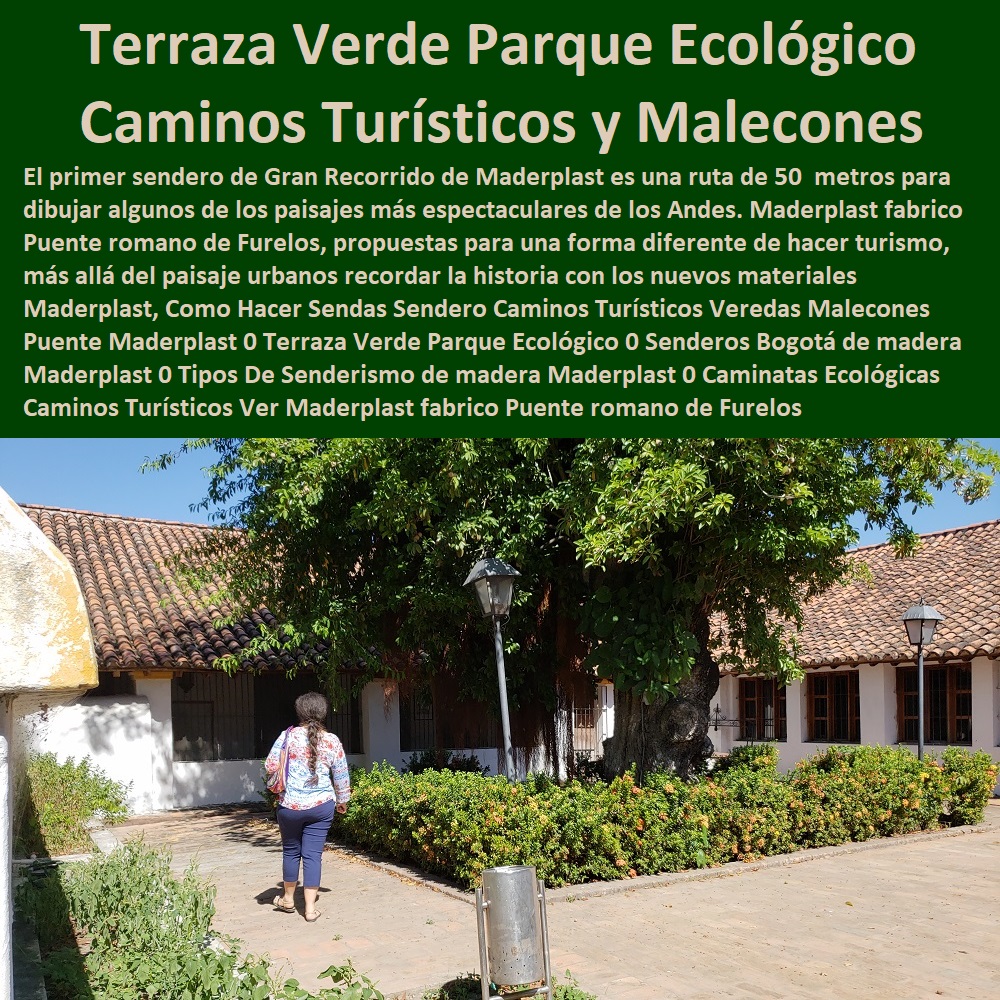 Terraza Verde Parque Ecológico Caminos Turísticos y Malecones

El primer sendero de Gran Recorrido de Maderplast es una ruta de 50 metros para dibujar algunos de los paisajes más espectaculares de los Andes. Maderplast fabrico Puente romano de Furelos, propuestas para una forma diferente de hacer turismo, más allá del paisaje urbanos recordar la historia con los nuevos materiales Maderplast, Como Hacer Sendas Sendero Caminos Turísticos Veredas Malecones Puente Maderplast 0 Terraza Verde Parque Ecológico 0 Senderos Bogotá de madera Maderplast 0 Tipos De Senderismo de madera Maderplast 0 Caminatas Ecológicas Caminos Turísticos Ver Maderplast fabrico Puente romano de Furelos